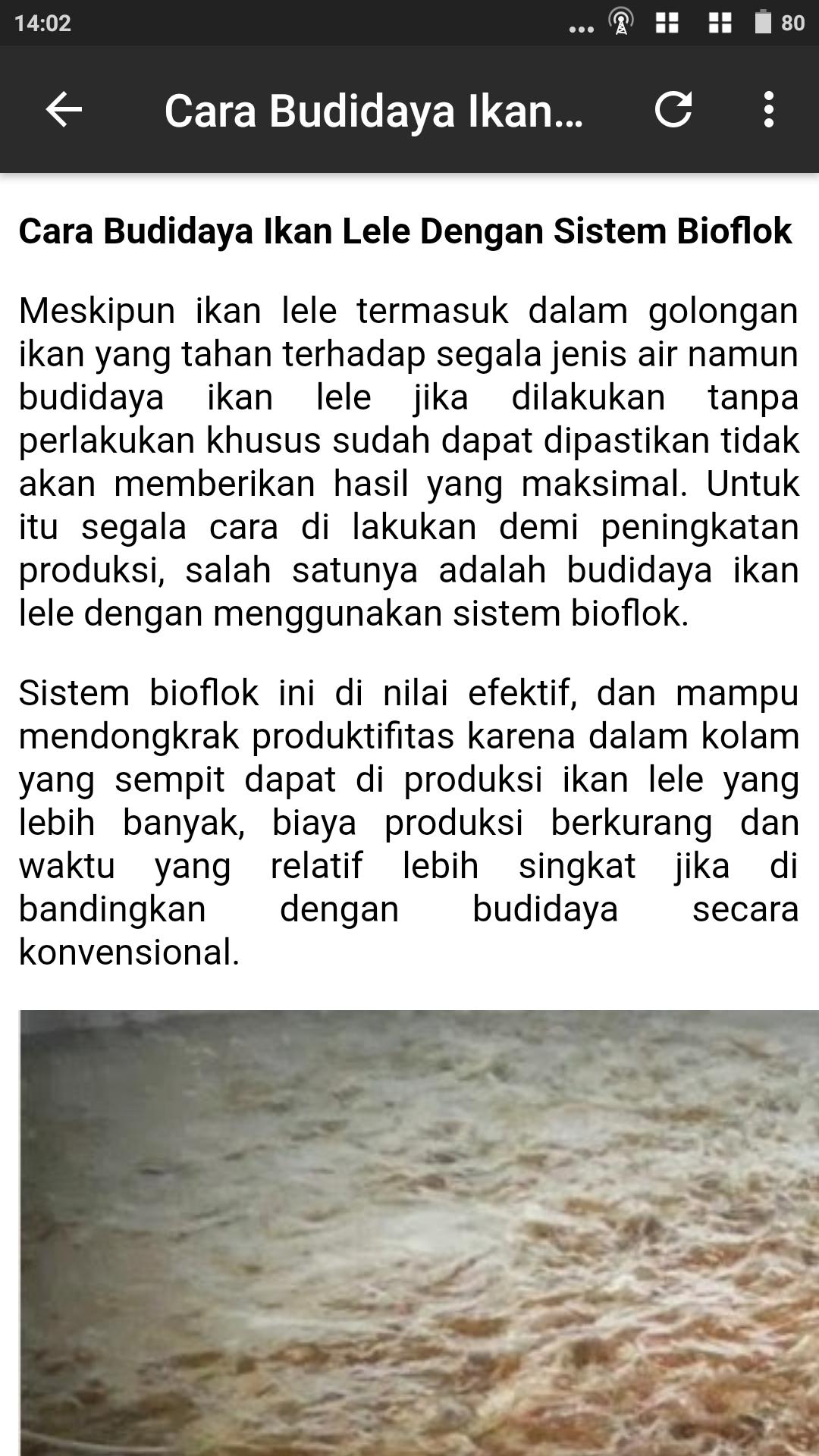 14:02 ... 80

Cara Budidaya Ikan...

Cara Budidaya Ikan Lele Dengan Sistem Bioflok

Meskipun ikan lele termasuk dalam golongan ikan yang tahan terhadap segala jenis air namun budidaya ikan lele jika dilakukan tanpa perlakukan khusus sudah dapat dipastikan tidak akan memberikan hasil yang maksimal. Untuk itu segala cara di lakukan demi peningkatan produksi, salah satunya adalah budidaya ikan lele dengan menggunakan sistem bioflok.

Sistem bioflok ini di nilai efektif, dan mampu mendongkrak produktifitas karena dalam kolam yang sempit dapat di produksi ikan lele yang lebih banyak, biaya produksi berkurang dan waktu yang relatif lebih singkat jika di bandingkan dengan budidaya secara konvensional.